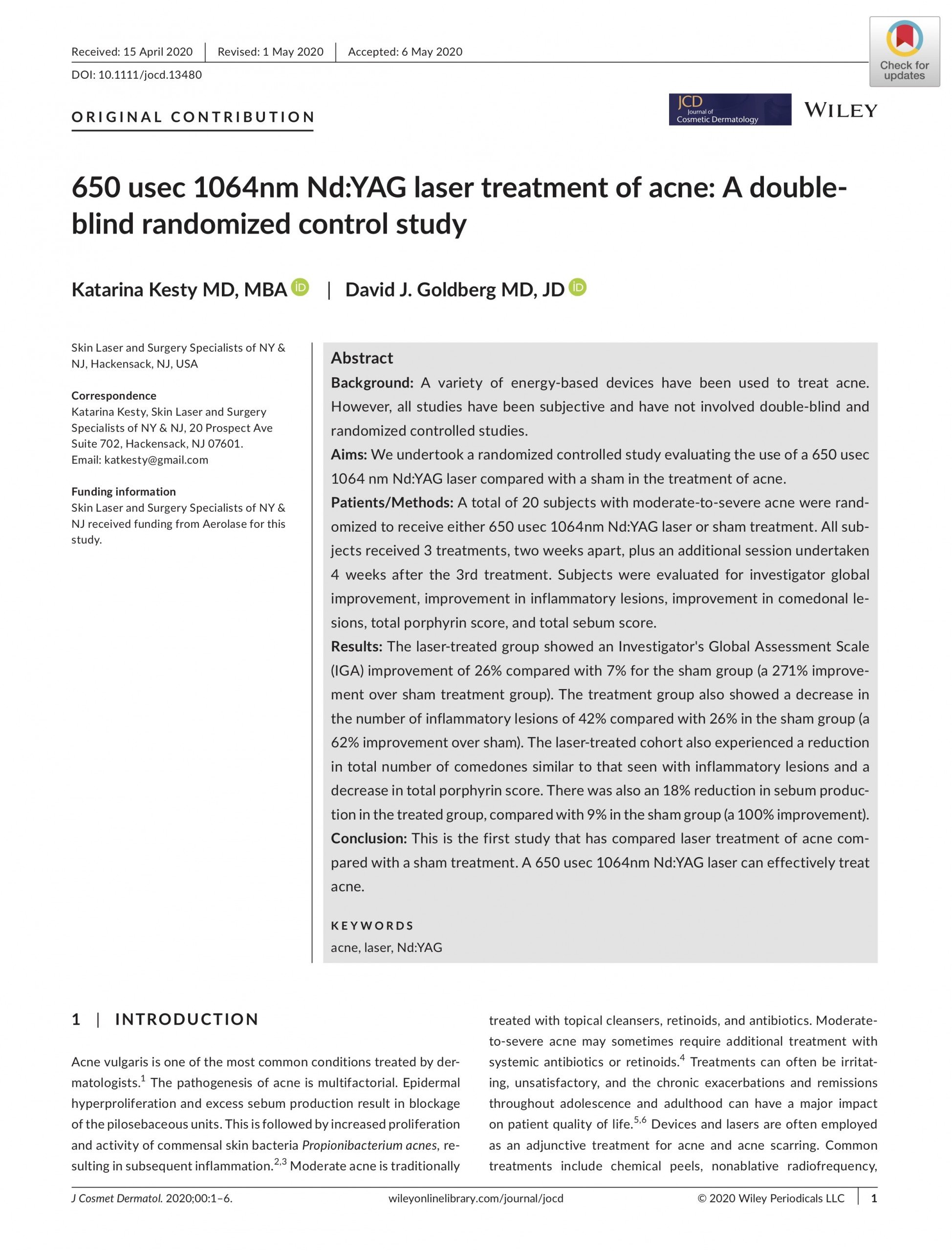 Received: 15 April 2020 | Revised: 1 May 2020 | Accepted: 6 May 2020

DOI: 10.1111/jocd.13480

Check for updates

ORIGINAL CONTRIBUTION

JCD Journal of Cosmetic Dermatology

WILEY

650 usec 1064nm Nd:YAG laser treatment of acne: A double-blind randomized control study

Katarina Kesty MD, MBA | David J. Goldberg MD, JD

Skin Laser and Surgery Specialists of NY & NJ, Hackensack, NJ, USA

Correspondence
Katarina Kesty, Skin Laser and Surgery Specialists of NY & NJ, 20 Prospect Ave Suite 702, Hackensack, NJ 07601.
Email: katkesty@gmail.com

Funding information
Skin Laser and Surgery Specialists of NY & NJ received funding from Aerolase for this study.

Abstract
Background: A variety of energy-based devices have been used to treat acne. However, all studies have been subjective and have not involved double-blind and randomized controlled studies.
Aims: We undertook a randomized controlled study evaluating the use of a 650 usec 1064 nm Nd:YAG laser compared with a sham in the treatment of acne.
Patients/Methods: A total of 20 subjects with moderate-to-severe acne were randomized to receive either 650 usec 1064nm Nd:YAG laser or sham treatment. All subjects received 3 treatments, two weeks apart, plus an additional session undertaken 4 weeks after the 3rd treatment. Subjects were evaluated for investigator global improvement, improvement in inflammatory lesions, improvement in comedonal lesions, total porphyrin score, and total sebum score.
Results: The laser-treated group showed an Investigator's Global Assessment Scale (IGA) improvement of 26% compared with 7% for the sham group (a 271% improvement over sham treatment group). The treatment group also showed a decrease in the number of inflammatory lesions of 42% compared with 26% in the sham group (a 62% improvement over sham). The laser-treated cohort also experienced a reduction in total number of comedones similar to that seen with inflammatory lesions and a decrease in total porphyrin score. There was also an 18% reduction in sebum production in the treated group, compared with 9% in the sham group (a 100% improvement).
Conclusion: This is the first study that has compared laser treatment of acne compared with a sham treatment. A 650 usec 1064nm Nd:YAG laser can effectively treat acne.

KEYWORDS
acne, laser, Nd:YAG

1 | INTRODUCTION

Acne vulgaris is one of the most common conditions treated by dermatologists.$^1$ The pathogenesis of acne is multifactorial. Epidermal hyperproliferation and excess sebum production result in blockage of the pilosebaceous units. This is followed by increased proliferation and activity of commensal skin bacteria Propionibacterium acnes, resulting in subsequent inflammation.$^{2,3}$ Moderate acne is traditionally treated with topical cleansers, retinoids, and antibiotics. Moderate-to-severe acne may sometimes require additional treatment with systemic antibiotics or retinoids.$^4$ Treatments can often be irritating, unsatisfactory, and the chronic exacerbations and remissions throughout adolescence and adulthood can have a major impact on patient quality of life.$^{5,6}$ Devices and lasers are often employed as an adjunctive treatment for acne and acne scarring. Common treatments include chemical peels, nonablative radiofrequency,

J Cosmet Dermatol. 2020;00:1–6. wileyonlinelibrary.com/journal/jocd © 2020 Wiley Periodicals LLC | 1